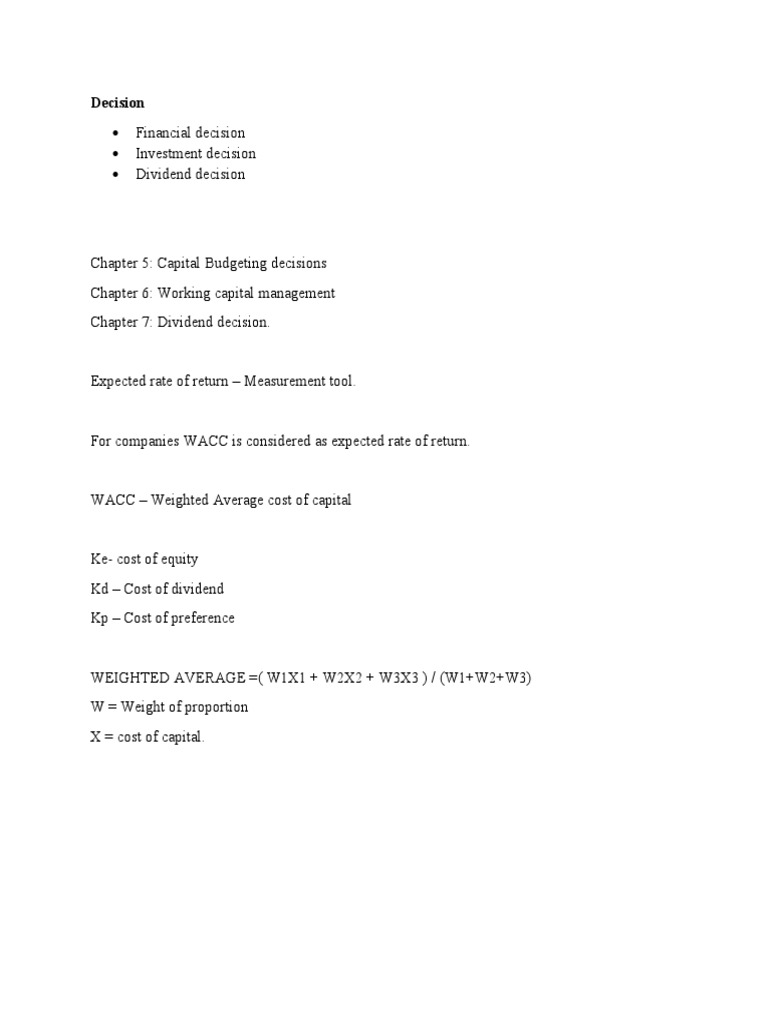 Decision

• Financial decision
• Investment decision
• Dividend decision

Chapter 5: Capital Budgeting decisions

Chapter 6: Working capital management

Chapter 7: Dividend decision.

Expected rate of return – Measurement tool.

For companies WACC is considered as expected rate of return.

WACC – Weighted Average cost of capital

Ke- cost of equity

Kd – Cost of dividend

Kp – Cost of preference

WEIGHTED AVERAGE =( W1X1 + W2X2 + W3X3 ) / (W1+W2+W3)

W = Weight of proportion

X = cost of capital.